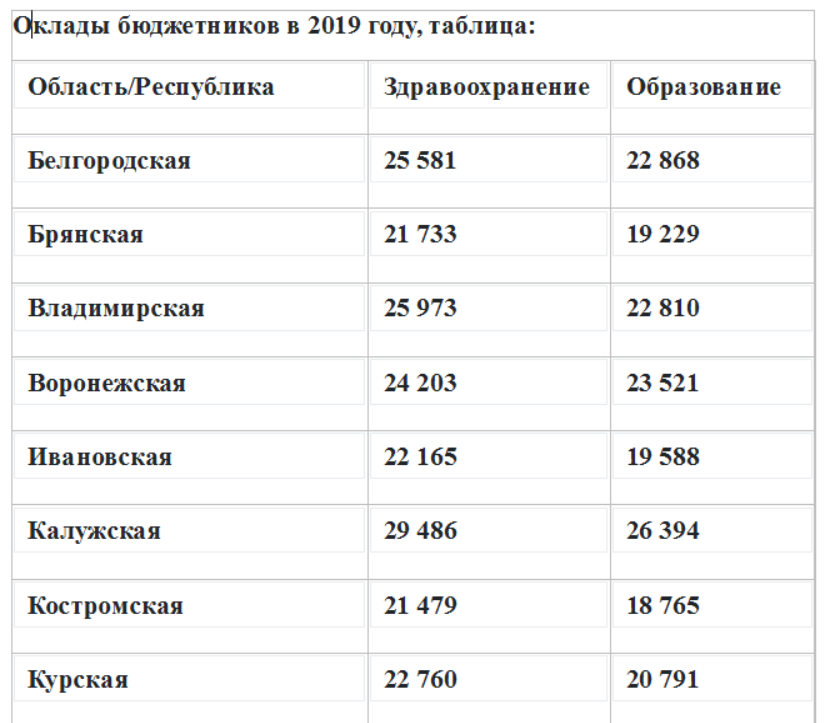 Оклады бюджетников в 2019 году, таблица:

| Область/Республика | Здравоохранение | Образование |
|---|---|---|
| Белгородская | 25 581 | 22 868 |
| Брянская | 21 733 | 19 229 |
| Владимирская | 25 973 | 22 810 |
| Воронежская | 24 203 | 23 521 |
| Ивановская | 22 165 | 19 588 |
| Калужская | 29 486 | 26 394 |
| Костромская | 21 479 | 18 765 |
| Курская | 22 760 | 20 791 |